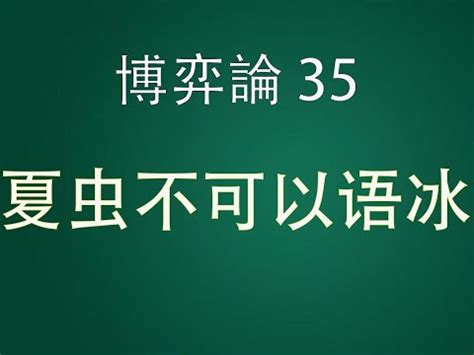 博弈論 35

夏虫不可以语冰